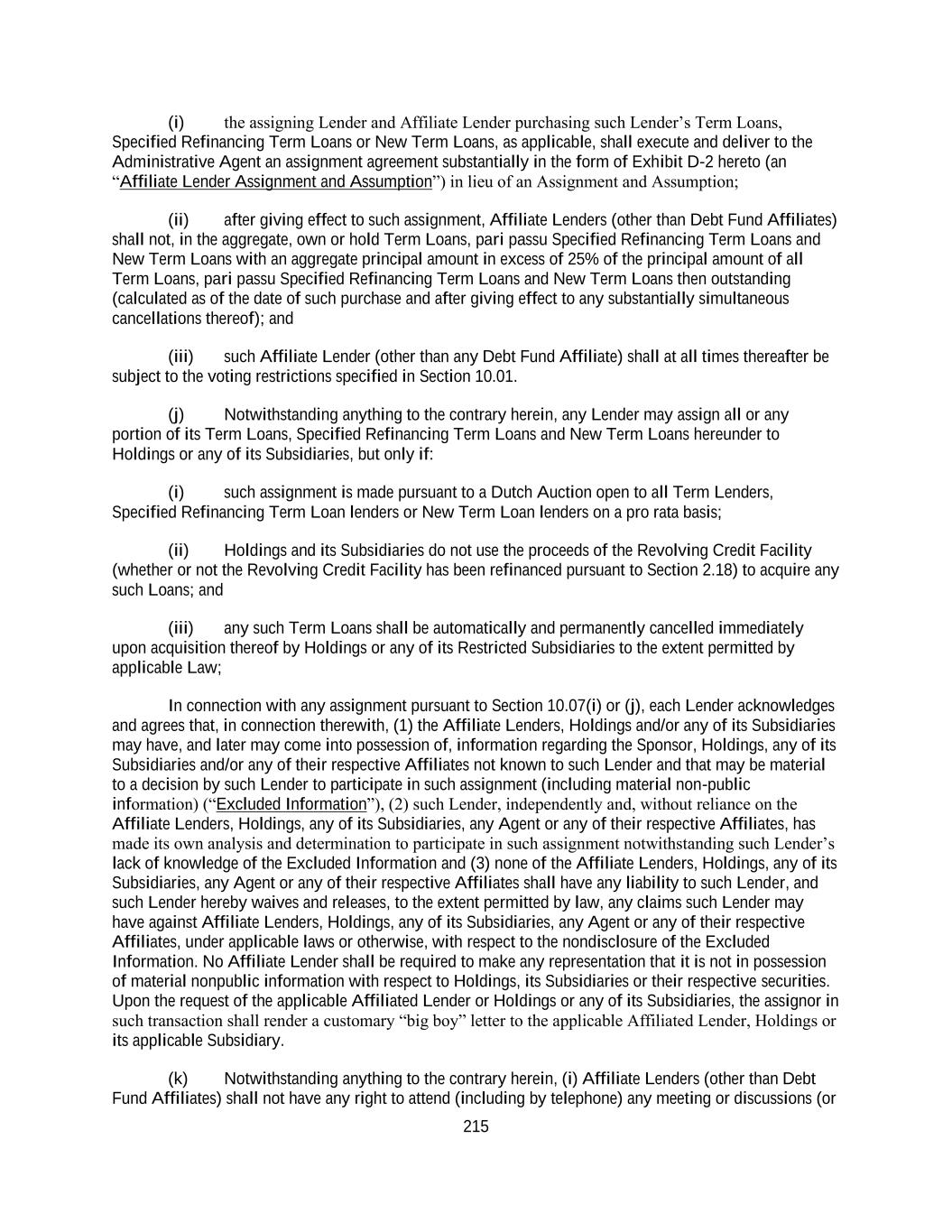 (i) the assigning Lender and Affiliate Lender purchasing such Lender's Term Loans, Specified Refinancing Term Loans or New Term Loans, as applicable, shall execute and deliver to the Administrative Agent an assignment agreement substantially in the form of Exhibit D-2 hereto (an "Affiliate Lender Assignment and Assumption") in lieu of an Assignment and Assumption;

(ii) after giving effect to such assignment, Affiliate Lenders (other than Debt Fund Affiliates) shall not, in the aggregate, own or hold Term Loans, pari passu Specified Refinancing Term Loans and New Term Loans with an aggregate principal amount in excess of 25% of the principal amount of all Term Loans, pari passu Specified Refinancing Term Loans and New Term Loans then outstanding (calculated as of the date of such purchase and after giving effect to any substantially simultaneous cancellations thereof); and

(iii) such Affiliate Lender (other than any Debt Fund Affiliate) shall at all times thereafter be subject to the voting restrictions specified in Section 10.01.

(j) Notwithstanding anything to the contrary herein, any Lender may assign all or any portion of its Term Loans, Specified Refinancing Term Loans and New Term Loans hereunder to Holdings or any of its Subsidiaries, but only if:

(i) such assignment is made pursuant to a Dutch Auction open to all Term Lenders, Specified Refinancing Term Loan lenders or New Term Loan lenders on a pro rata basis;

(ii) Holdings and its Subsidiaries do not use the proceeds of the Revolving Credit Facility (whether or not the Revolving Credit Facility has been refinanced pursuant to Section 2.18) to acquire any such Loans; and

(iii) any such Term Loans shall be automatically and permanently cancelled immediately upon acquisition thereof by Holdings or any of its Restricted Subsidiaries to the extent permitted by applicable Law;

In connection with any assignment pursuant to Section 10.07(i) or (j), each Lender acknowledges and agrees that, in connection therewith, (1) the Affiliate Lenders, Holdings and/or any of its Subsidiaries may have, and later may come into possession of, information regarding the Sponsor, Holdings, any of its Subsidiaries and/or any of their respective Affiliates not known to such Lender and that may be material to a decision by such Lender to participate in such assignment (including material non-public information) ("Excluded Information"), (2) such Lender, independently and, without reliance on the Affiliate Lenders, Holdings, any of its Subsidiaries, any Agent or any of their respective Affiliates, has made its own analysis and determination to participate in such assignment notwithstanding such Lender's lack of knowledge of the Excluded Information and (3) none of the Affiliate Lenders, Holdings, any of its Subsidiaries, any Agent or any of their respective Affiliates shall have any liability to such Lender, and such Lender hereby waives and releases, to the extent permitted by law, any claims such Lender may have against Affiliate Lenders, Holdings, any of its Subsidiaries, any Agent or any of their respective Affiliates, under applicable laws or otherwise, with respect to the nondisclosure of the Excluded Information. No Affiliate Lender shall be required to make any representation that it is not in possession of material nonpublic information with respect to Holdings, its Subsidiaries or their respective securities. Upon the request of the applicable Affiliated Lender or Holdings or any of its Subsidiaries, the assignor in such transaction shall render a customary "big boy" letter to the applicable Affiliated Lender, Holdings or its applicable Subsidiary.

(k) Notwithstanding anything to the contrary herein, (i) Affiliate Lenders (other than Debt Fund Affiliates) shall not have any right to attend (including by telephone) any meeting or discussions (or

215